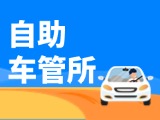 自助
车管所